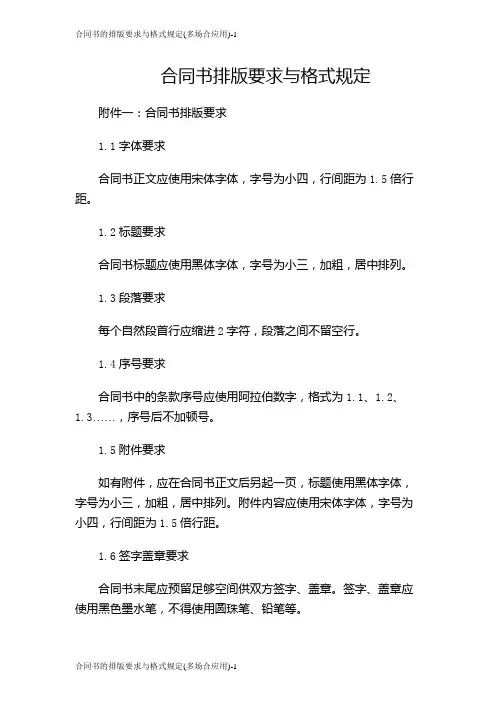 合同书的排版要求与格式规定(多场合应用)-1

合同书排版要求与格式规定

附件一：合同书排版要求

1.1 字体要求

合同书正文应使用宋体字体，字号为小四，行间距为 1.5 倍行距。

1.2 标题要求

合同书标题应使用黑体字体，字号为小三，加粗，居中排列。

1.3 段落要求

每个自然段首行应缩进 2 字符，段落之间不留空行。

1.4 序号要求

合同书中的条款序号应使用阿拉伯数字，格式为 1.1、1.2、1.3......，序号后不加顿号。

1.5 附件要求

如有附件，应在合同书正文后另起一页，标题使用黑体字体，字号为小三，加粗，居中排列。附件内容应使用宋体字体，字号为小四，行间距为 1.5 倍行距。

1.6 签字盖章要求

合同书末尾应预留足够空间供双方签字、盖章。签字、盖章应使用黑色墨水笔，不得使用圆珠笔、铅笔等。

合同书的排版要求与格式规定(多场合应用)-1